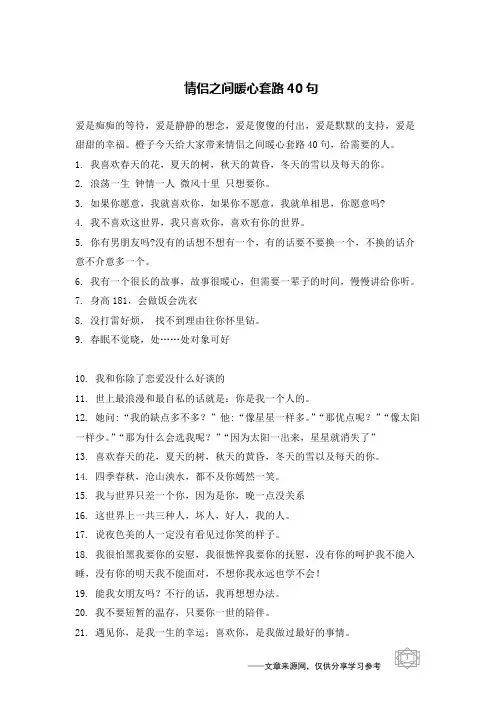 情侣之间暖心套路40句

爱是痴痴的等待，爱是静静的想念，爱是傻傻的付出，爱是默默的支持，爱是甜甜的幸福。橙子今天给大家带来情侣之间暖心套路40句，给需要的人。

1. 我喜欢春天的花，夏天的树，秋天的黄昏，冬天的雪以及每天的你。

2. 浪荡一生 钟情一人 微风十里 只想要你。

3. 如果你愿意，我就喜欢你，如果你不愿意，我就单相思，你愿意吗?

4. 我不喜欢这世界，我只喜欢你，喜欢有你的世界。

5. 你有男朋友吗?没有的话想不想有一个，有的话要不要换一个，不换的话介意不介意多一个。

6. 我有一个很长的故事，故事很暖心，但需要一辈子的时间，慢慢讲给你听。

7. 身高181，会做饭会洗衣

8. 没打雷好烦， 找不到理由往你怀里钻。

9. 春眠不觉晓，处……处对象可好

10. 我和你除了恋爱没什么好谈的

11. 世上最浪漫和最自私的话就是：你是我一个人的。

12. 她问:“我的缺点多不多？”他:“像星星一样多。”“那优点呢？”“像太阳一样少。”“那为什么会选我呢？”“因为太阳一出来，星星就消失了”

13. 喜欢春天的花，夏天的树，秋天的黄昏，冬天的雪以及每天的你。

14. 四季春秋，沧山泱水，都不及你嫣然一笑。

15. 我与世界只差一个你，因为是你，晚一点没关系

16. 这世界上一共三种人，坏人，好人，我的人。

17. 说夜色美的人一定没有看见过你笑的样子。

18. 我很怕黑我要你的安慰，我很憔悴我要你的抚慰，没有你的呵护我不能入睡，没有你的明天我不能面对，不想你我永远也学不会!

19. 能我女朋友吗？不行的话，我再想想办法。

20. 我不要短暂的温存，只要你一世的陪伴。

21. 遇见你，是我一生的幸运；喜欢你，是我做过最好的事情。

——文章来源网，仅供分享学习参考

1